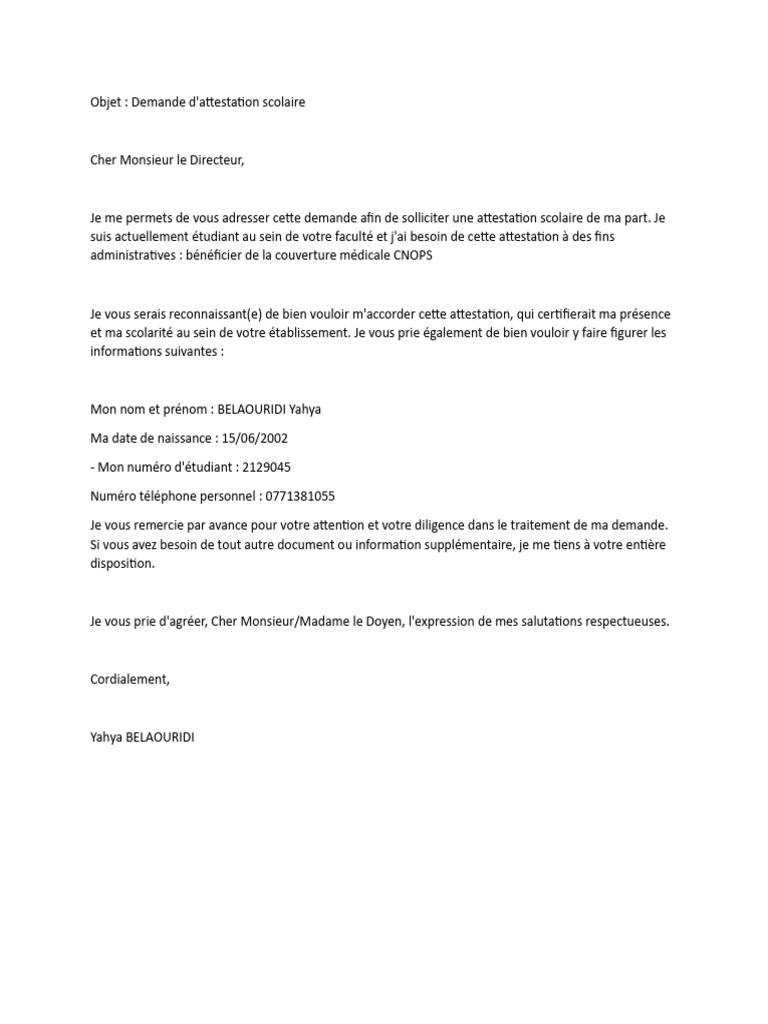 Objet : Demande d'attestation scolaire

Cher Monsieur le Directeur,

Je me permets de vous adresser cette demande afin de solliciter une attestation scolaire de ma part. Je suis actuellement étudiant au sein de votre faculté et j'ai besoin de cette attestation à des fins administratives : bénéficier de la couverture médicale CNOPS

Je vous serais reconnaissant(e) de bien vouloir m'accorder cette attestation, qui certifierait ma présence et ma scolarité au sein de votre établissement. Je vous prie également de bien vouloir y faire figurer les informations suivantes :

Mon nom et prénom : BELAOURIDI Yahya

Ma date de naissance : 15/06/2002

- Mon numéro d'étudiant : 2129045

Numéro téléphone personnel : 0771381055

Je vous remercie par avance pour votre attention et votre diligence dans le traitement de ma demande. Si vous avez besoin de tout autre document ou information supplémentaire, je me tiens à votre entière disposition.

Je vous prie d'agréer, Cher Monsieur/Madame le Doyen, l'expression de mes salutations respectueuses.

Cordialement,

Yahya BELAOURIDI